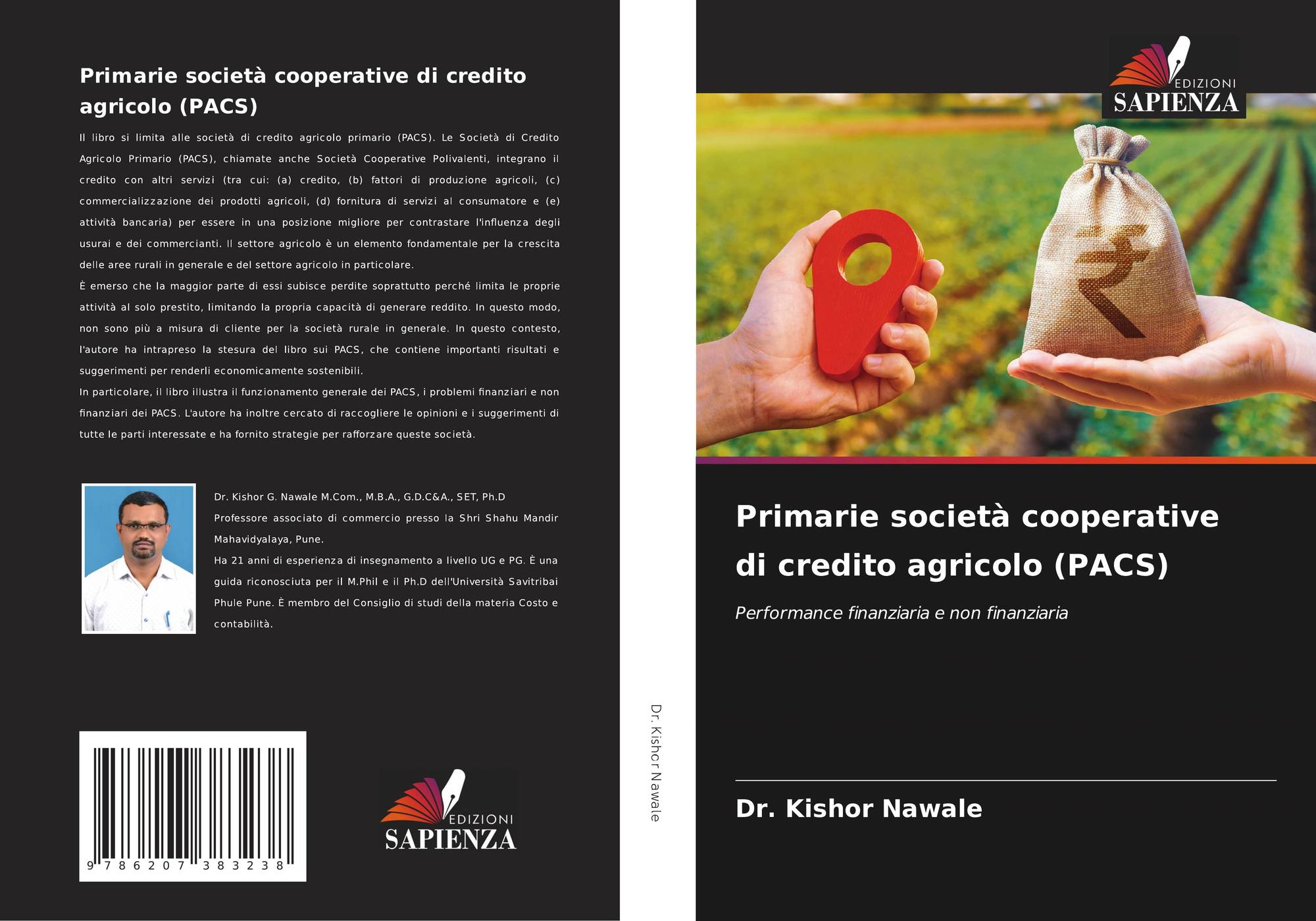 Primarie società cooperative di credito agricolo (PACS)

Il libro si limita alle società di credito agricolo primario (PACS). Le Società di Credito Agricolo Primario (PACS), chiamate anche Società Cooperative Polivalenti, integrano il credito con altri servizi (tra cui: (a) credito, (b) fattori di produzione agricoli, (c) commercializzazione dei prodotti agricoli, (d) fornitura di servizi al consumatore e (e) attività bancaria) per essere in una posizione migliore per contrastare l'influenza degli usurai e dei commercianti. Il settore agricolo è un elemento fondamentale per la crescita delle aree rurali in generale e del settore agricolo in particolare.

È emerso che la maggior parte di essi subisce perdite soprattutto perché limita le proprie attività al solo prestito, limitando la propria capacità di generare reddito. In questo modo, non sono più a misura di cliente per la società rurale in generale. In questo contesto, l'autore ha intrapreso la stesura del libro sui PACS, che contiene importanti risultati e suggerimenti per renderli economicamente sostenibili.

In particolare, il libro illustra il funzionamento generale dei PACS, i problemi finanziari e non finanziari dei PACS. L'autore ha inoltre cercato di raccogliere le opinioni e i suggerimenti di tutte le parti interessate e ha fornito strategie per rafforzare queste società.

Dr. Kishor G. Nawale M.Com., M.B.A., G.D.C&A., SET, Ph.D

Professore associato di commercio presso la Shri Shahu Mandir Mahavidyalaya, Pune.

Ha 21 anni di esperienza di insegnamento a livello UG e PG. È una guida riconosciuta per il M.Phil e il Ph.D dell'Università Savitribai Phule Pune. È membro del Consiglio di studi della materia Costo e contabilità.

9 786207 383238

EDIZIONI
SAPIENZA

Dr. Kishor Nawale

EDIZIONI
SAPIENZA

Primarie società cooperative di credito agricolo (PACS)

Performance finanziaria e non finanziaria

Dr. Kishor Nawale